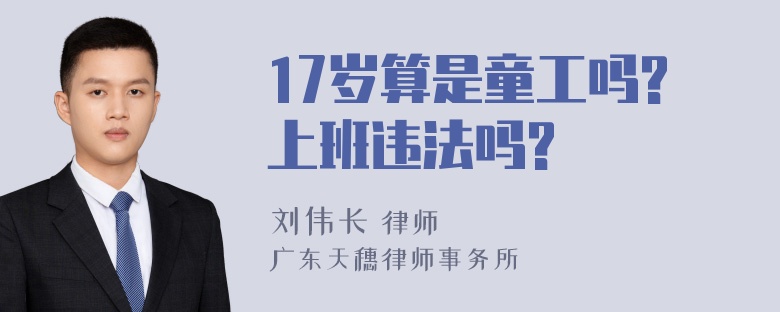 17岁算是童工吗?
上班违法吗?

刘伟长 律师
广东天穗律师事务所